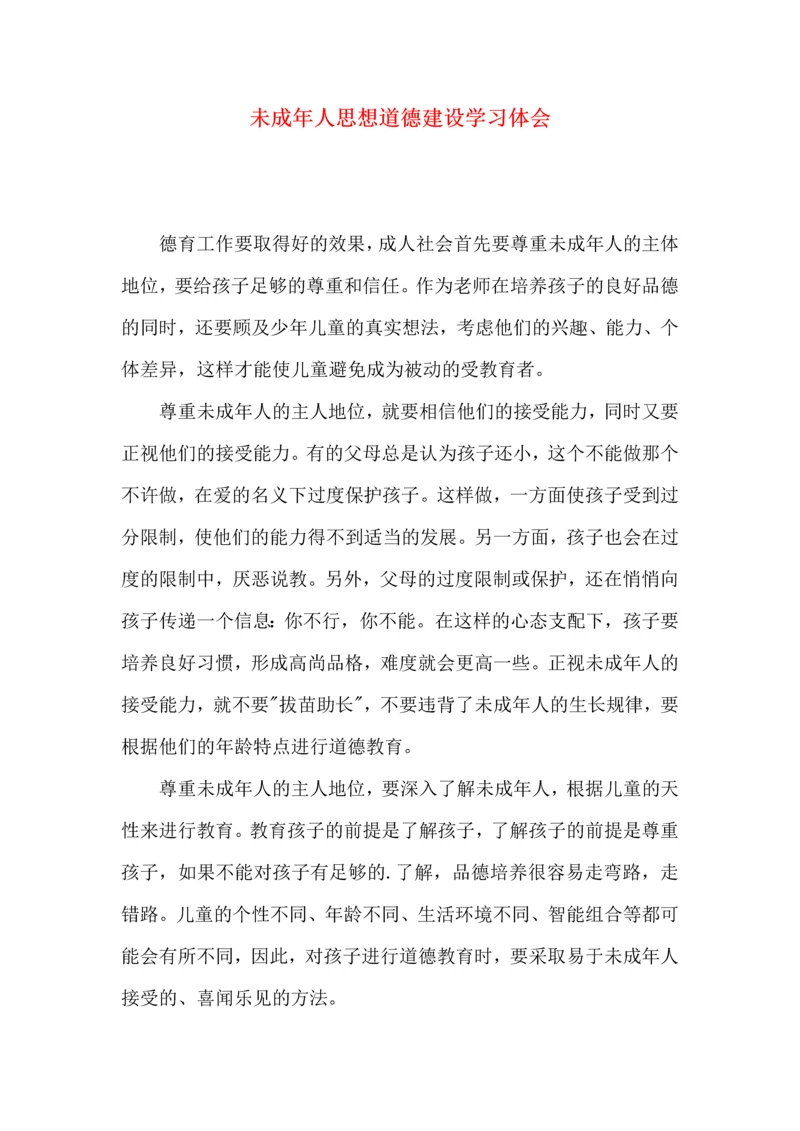 未成年人思想道德建设学习体会

德育工作要取得好的效果，成人社会首先要尊重未成年人的主体地位，要给孩子足够的尊重和信任。作为老师在培养孩子的良好品德的同时，还要顾及少年儿童的真实想法，考虑他们的兴趣、能力、个体差异，这样才能使儿童避免成为被动的受教育者。

尊重未成年人的主人地位，就要相信他们的接受能力，同时又要正视他们的接受能力。有的父母总是认为孩子还小，这个不能做那个不许做，在爱的名义下过度保护孩子。这样做，一方面使孩子受到过分限制，使他们的能力得不到适当的发展。另一方面，孩子也会在过度的限制中，厌恶说教。另外，父母的过度限制或保护，还在悄悄向孩子传递一个信息：你不行，你不能。在这样的心态支配下，孩子要培养良好习惯，形成高尚品格，难度就会更高一些。正视未成年人的接受能力，就不要"拔苗助长"，不要违背了未成年人的生长规律，要根据他们的年龄特点进行道德教育。

尊重未成年人的主人地位，要深入了解未成年人，根据儿童的天性来进行教育。教育孩子的前提是了解孩子，了解孩子的前提是尊重孩子，如果不能对孩子有足够的.了解，品德培养很容易走弯路，走错路。儿童的个性不同、年龄不同、生活环境不同、智能组合等都可能会有所不同，因此，对孩子进行道德教育时，要采取易于未成年人接受的、喜闻乐见的方法。